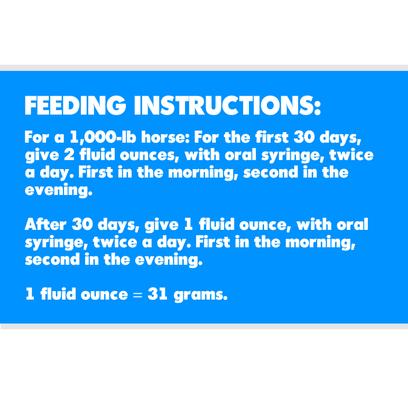 FEEDING INSTRUCTIONS:

For a 1,000-lb horse: For the first 30 days, give 2 fluid ounces, with oral syringe, twice a day. First in the morning, second in the evening.

After 30 days, give 1 fluid ounce, with oral syringe, twice a day. First in the morning, second in the evening.

1 fluid ounce = 31 grams.